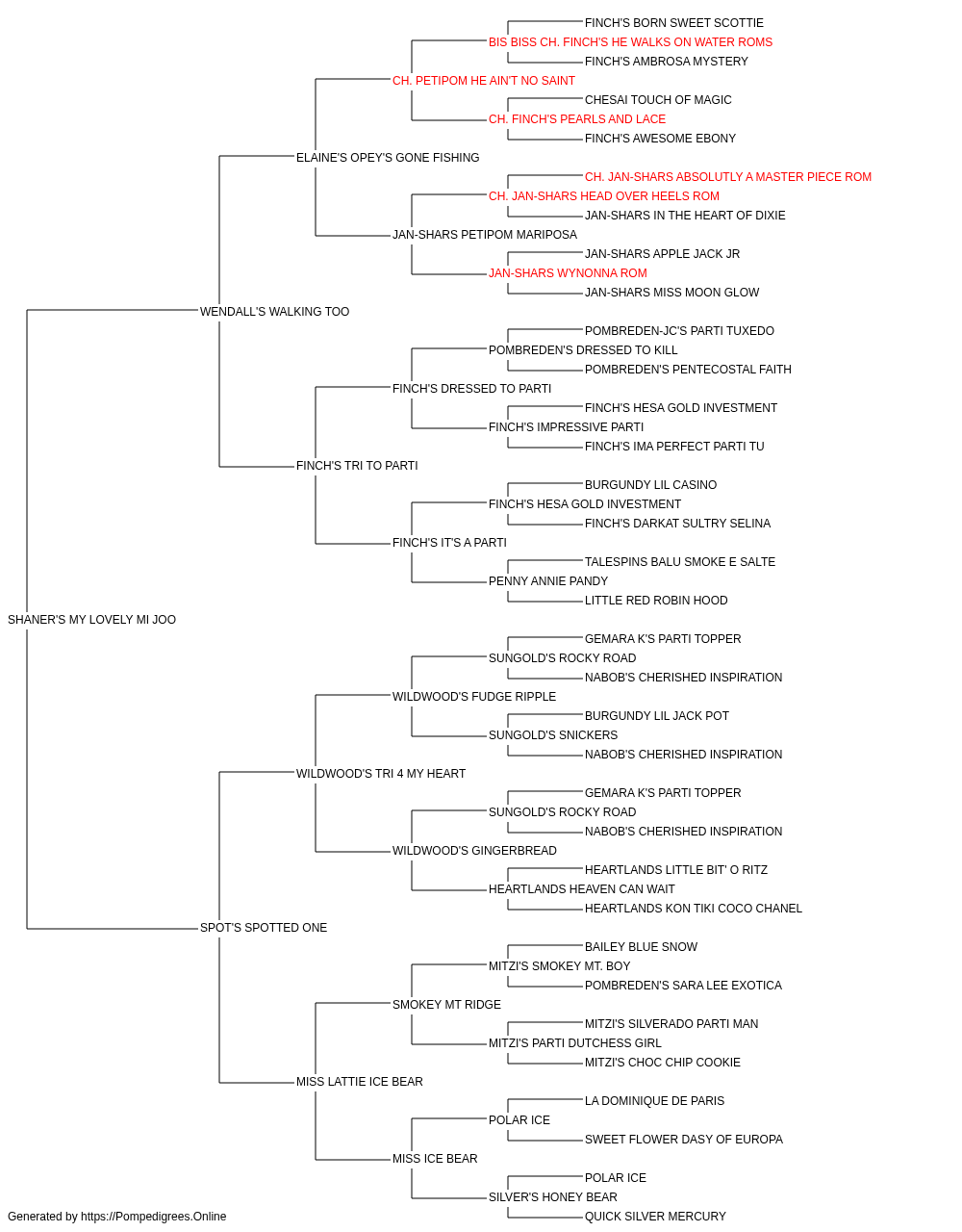 FINCH'S BORN SWEET SCOTTIE
BIS BISS CH. FINCH'S HE WALKS ON WATER ROMS
FINCH'S AMBROSA MYSTERY
CH. PETIPOM HE AIN'T NO SAINT
CHESAI TOUCH OF MAGIC
CH. FINCH'S PEARLS AND LACE
FINCH'S AWESOME EBONY
ELAINE'S OPEY'S GONE FISHING
CH. JAN-SHARS ABSOLUTLY A MASTER PIECE ROM
CH. JAN-SHARS HEAD OVER HEELS ROM
JAN-SHARS IN THE HEART OF DIXIE
JAN-SHARS PETIPOM MARIPOSA
JAN-SHARS APPLE JACK JR
JAN-SHARS WYNONNA ROM
JAN-SHARS MISS MOON GLOW
WENDALL'S WALKING TOO
POMBREDEN-JC'S PARTI TUXEDO
POMBREDEN'S DRESSED TO KILL
POMBREDEN'S PENTECOSTAL FAITH
FINCH'S DRESSED TO PARTI
FINCH'S HESA GOLD INVESTMENT
FINCH'S IMPRESSIVE PARTI
FINCH'S IMA PERFECT PARTI TU
FINCH'S TRI TO PARTI
BURGUNDY LIL CASINO
FINCH'S HESA GOLD INVESTMENT
FINCH'S DARKAT SULTRY SELINA
FINCH'S IT'S A PARTI
TALESPINS BALU SMOKE E SALTE
PENNY ANNIE PANDY
LITTLE RED ROBIN HOOD
SHANER'S MY LOVELY MI JOO
GEMARA K'S PARTI TOPPER
SUNGOLD'S ROCKY ROAD
NABOB'S CHERISHED INSPIRATION
WILDWOOD'S FUDGE RIPPLE
BURGUNDY LIL JACK POT
SUNGOLD'S SNICKERS
NABOB'S CHERISHED INSPIRATION
WILDWOOD'S TRI 4 MY HEART
GEMARA K'S PARTI TOPPER
SUNGOLD'S ROCKY ROAD
NABOB'S CHERISHED INSPIRATION
WILDWOOD'S GINGERBREAD
HEARTLANDS LITTLE BIT' O RITZ
HEARTLANDS HEAVEN CAN WAIT
HEARTLANDS KON TIKI COCO CHANEL
SPOT'S SPOTTED ONE
BAILEY BLUE SNOW
MITZI'S SMOKEY MT. BOY
POMBREDEN'S SARA LEE EXOTICA
SMOKEY MT RIDGE
MITZI'S SILVERADO PARTI MAN
MITZI'S PARTI DUTCHESS GIRL
MITZI'S CHOC CHIP COOKIE
MISS LATTIE ICE BEAR
LA DOMINIQUE DE PARIS
POLAR ICE
SWEET FLOWER DASY OF EUROPA
MISS ICE BEAR
POLAR ICE
SILVER'S HONEY BEAR
QUICK SILVER MERCURY
Generated by https://Pompedigrees.Online